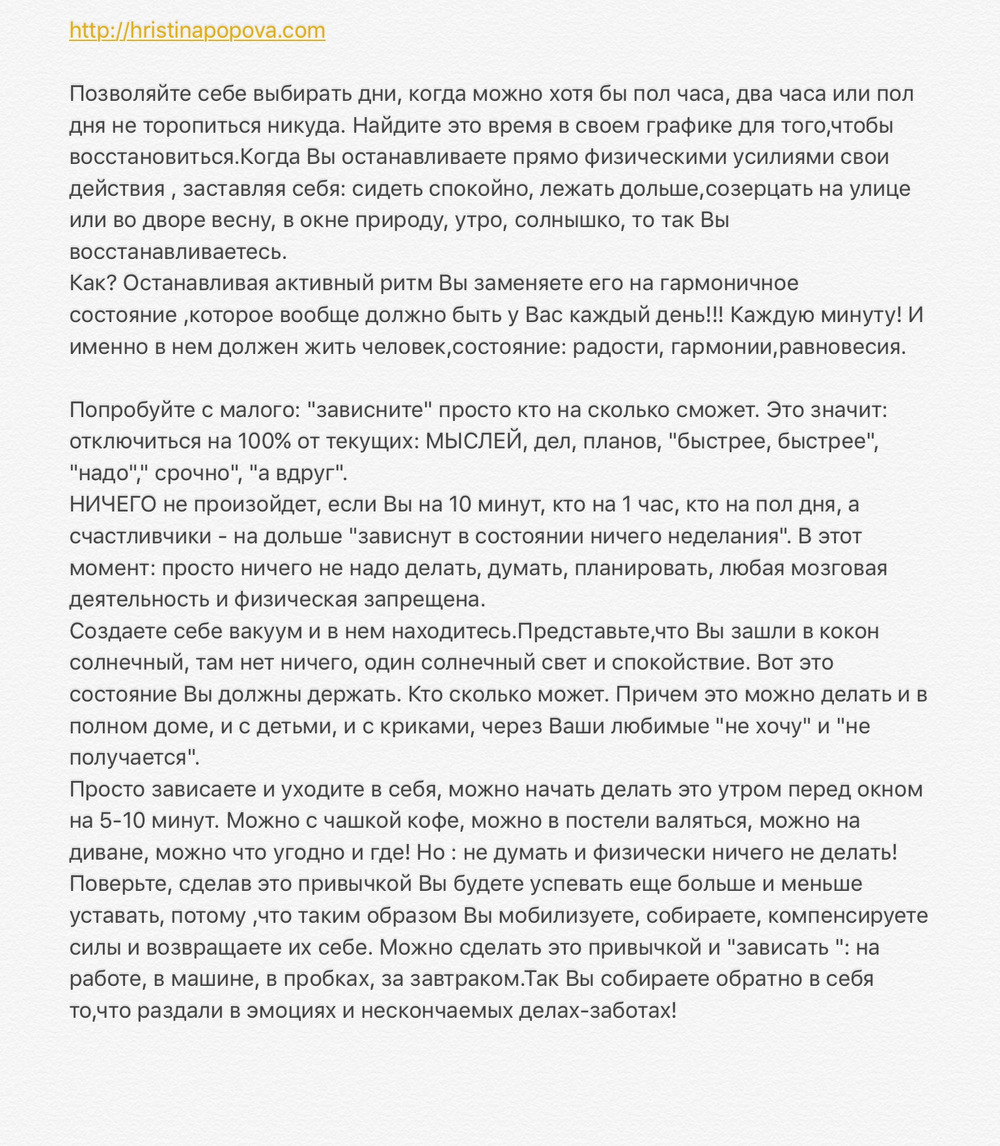 http://hristinapopova.com

Позволяйте себе выбирать дни, когда можно хотя бы пол часа, два часа или пол дня не торопиться никуда. Найдите это время в своем графике для того,чтобы восстановиться.Когда Вы останавливаете прямо физическими усилиями свои действия , заставляя себя: сидеть спокойно, лежать дольше,созерцать на улице или во дворе весну, в окне природу, утро, солнышко, то так Вы восстанавливаетесь.
Как? Останавливая активный ритм Вы заменяете его на гармоничное состояние ,которое вообще должно быть у Вас каждый день!!! Каждую минуту! И именно в нем должен жить человек,состояние: радости, гармонии,равновесия.

Попробуйте с малого: "зависните" просто кто на сколько сможет. Это значит: отключиться на 100% от текущих: МЫСЛЕЙ, дел, планов, "быстрее, быстрее", "надо"," срочно", "а вдруг".
НИЧЕГО не произойдет, если Вы на 10 минут, кто на 1 час, кто на пол дня, а счастливчики - на дольше "зависнут в состоянии ничего неделания". В этот момент: просто ничего не надо делать, думать, планировать, любая мозговая деятельность и физическая запрещена.
Создаете себе вакуум и в нем находитесь.Представьте,что Вы зашли в кокон солнечный, там нет ничего, один солнечный свет и спокойствие. Вот это состояние Вы должны держать. Кто сколько может. Причем это можно делать и в полном доме, и с детьми, и с криками, через Ваши любимые "не хочу" и "не получается".
Просто зависаете и уходите в себя, можно начать делать это утром перед окном на 5-10 минут. Можно с чашкой кофе, можно в постели валяться, можно на диване, можно что угодно и где! Но : не думать и физически ничего не делать! Поверьте, сделав это привычкой Вы будете успевать еще больше и меньше уставать, потому ,что таким образом Вы мобилизуете, собираете, компенсируете силы и возвращаете их себе. Можно сделать это привычкой и "зависать ": на работе, в машине, в пробках, за завтраком.Так Вы собираете обратно в себя то,что раздали в эмоциях и нескончаемых делах-заботах!